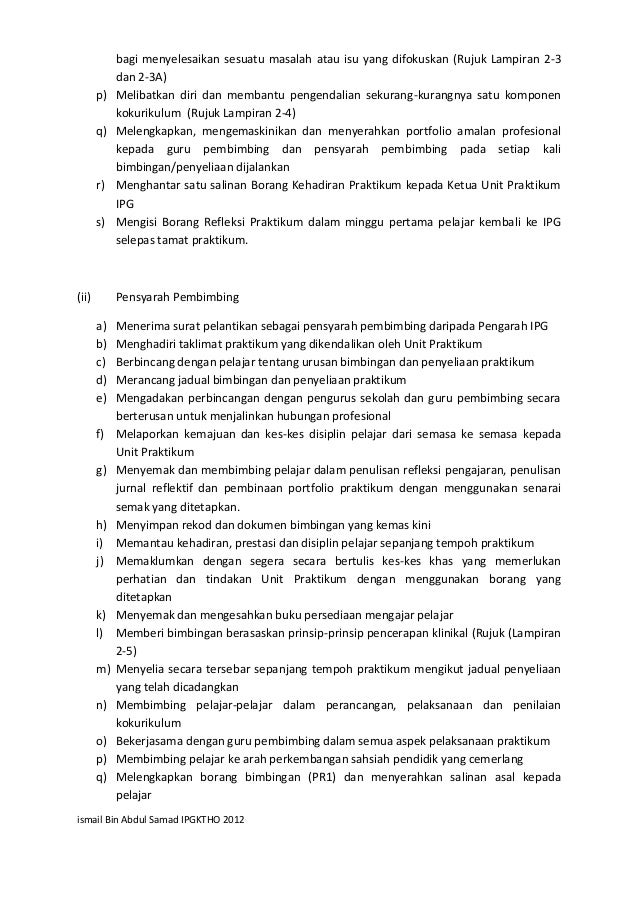 bagi menyelesaikan sesuatu masalah atau isu yang difokuskan (Rujuk Lampiran 2-3 dan 2-3A)

p) Melibatkan diri dan membantu pengendalian sekurang-kurangnya satu komponen kokurikulum (Rujuk Lampiran 2-4)

q) Melengkapkan, mengemaskinikan dan menyerahkan portfolio amalan profesional kepada guru pembimbing dan pensyarah pembimbing pada setiap kali bimbingan/penyeliaan dijalankan

r) Menghantar satu salinan Borang Kehadiran Praktikum kepada Ketua Unit Praktikum IPG

s) Mengisi Borang Refleksi Praktikum dalam minggu pertama pelajar kembali ke IPG selepas tamat praktikum.

(ii) Pensyarah Pembimbing

a) Menerima surat pelantikan sebagai pensyarah pembimbing daripada Pengarah IPG
b) Menghadiri taklimat praktikum yang dikendalikan oleh Unit Praktikum
c) Berbincang dengan pelajar tentang urusan bimbingan dan penyeliaan praktikum
d) Merancang jadual bimbingan dan penyeliaan praktikum
e) Mengadakan perbincangan dengan pengurus sekolah dan guru pembimbing secara berterusan untuk menjalinkan hubungan profesional
f) Melaporkan kemajuan dan kes-kes disiplin pelajar dari semasa ke semasa kepada Unit Praktikum
g) Menyemak dan membimbing pelajar dalam penulisan refleksi pengajaran, penulisan jurnal reflektif dan pembinaan portfolio praktikum dengan menggunakan senarai semak yang ditetapkan.
h) Menyimpan rekod dan dokumen bimbingan yang kemas kini
i) Memantau kehadiran, prestasi dan disiplin pelajar sepanjang tempoh praktikum
j) Memaklumkan dengan segera secara bertulis kes-kes khas yang memerlukan perhatian dan tindakan Unit Praktikum dengan menggunakan borang yang ditetapkan
k) Menyemak dan mengesahkan buku persediaan mengajar pelajar
l) Memberi bimbingan berasaskan prinsip-prinsip pencerapan klinikal (Rujuk (Lampiran 2-5)
m) Menyelia secara tersebar sepanjang tempoh praktikum mengikut jadual penyeliaan yang telah dicadangkan
n) Membimbing pelajar-pelajar dalam perancangan, pelaksanaan dan penilaian kokurikulum
o) Bekerjasama dengan guru pembimbing dalam semua aspek pelaksanaan praktikum
p) Membimbing pelajar ke arah perkembangan sahsiah pendidik yang cemerlang
q) Melengkapkan borang bimbingan (PR1) dan menyerahkan salinan asal kepada pelajar

ismail Bin Abdul Samad IPGKTHO 2012